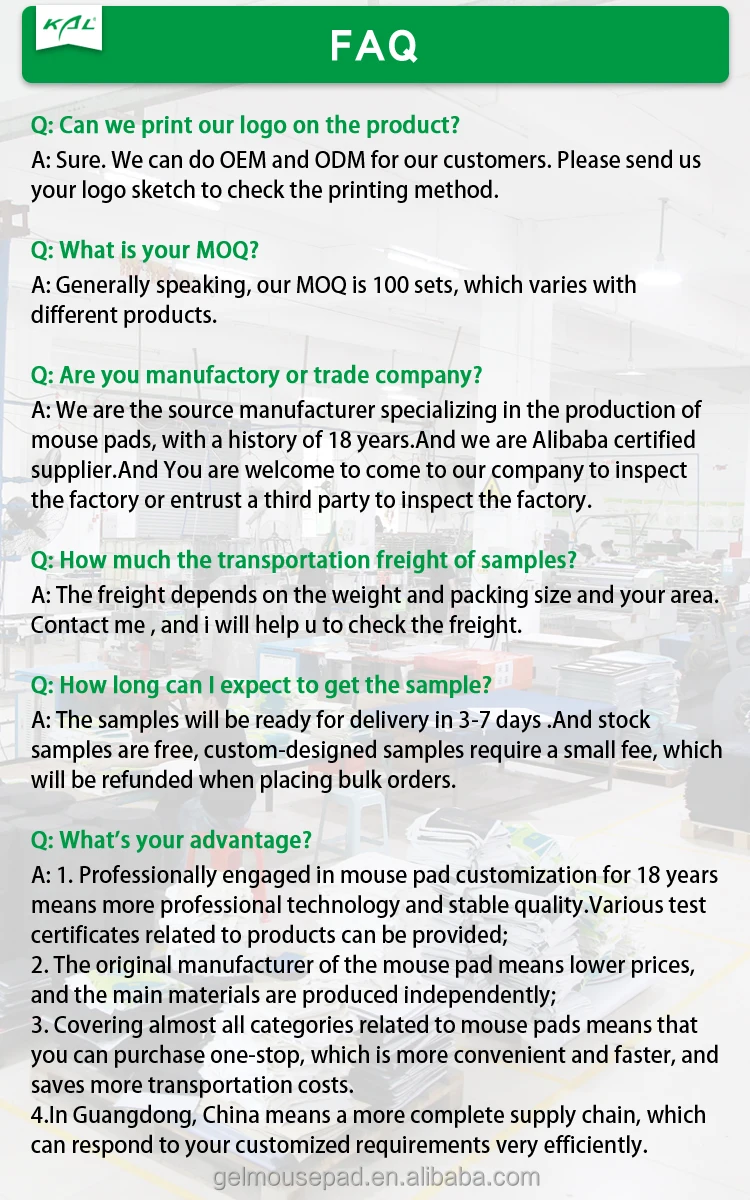 KAL

FAQ

Q: Can we print our logo on the product?
A: Sure. We can do OEM and ODM for our customers. Please send us your logo sketch to check the printing method.

Q: What is your MOQ?
A: Generally speaking, our MOQ is 100 sets, which varies with different products.

Q: Are you manufactory or trade company?
A: We are the source manufacturer specializing in the production of mouse pads, with a history of 18 years.And we are Alibaba certified supplier.And You are welcome to come to our company to inspect the factory or entrust a third party to inspect the factory.

Q: How much the transportation freight of samples?
A: The freight depends on the weight and packing size and your area. Contact me , and i will help u to check the freight.

Q: How long can I expect to get the sample?
A: The samples will be ready for delivery in 3-7 days .And stock samples are free, custom-designed samples require a small fee, which will be refunded when placing bulk orders.

Q: What's your advantage?
A: 1. Professionally engaged in mouse pad customization for 18 years means more professional technology and stable quality.Various test certificates related to products can be provided;
2. The original manufacturer of the mouse pad means lower prices, and the main materials are produced independently;
3. Covering almost all categories related to mouse pads means that you can purchase one-stop, which is more convenient and faster, and saves more transportation costs.
4.In Guangdong, China means a more complete supply chain, which can respond to your customized requirements very efficiently.

gelmousepad.en.alibaba.com